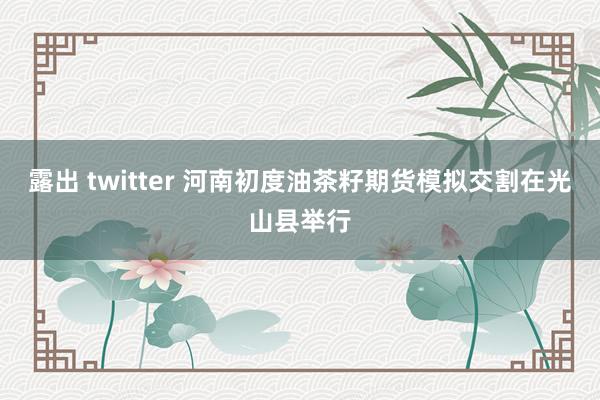 露出 twitter 河南初度油茶籽期货模拟交割在光山县举行